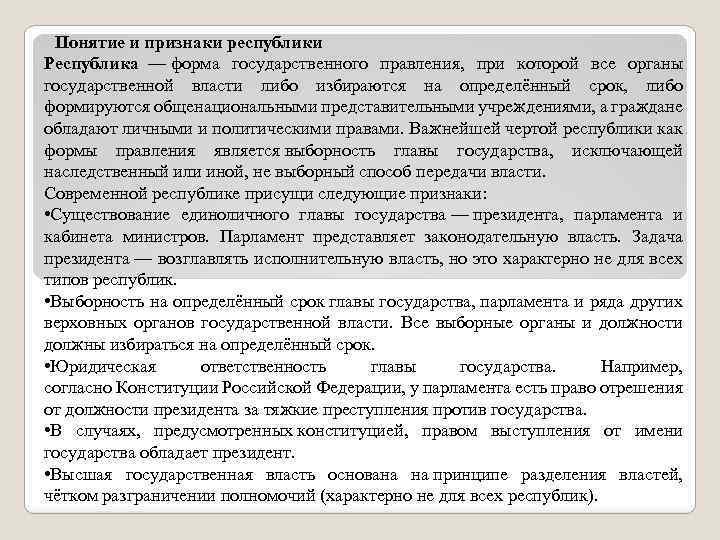 Понятие и признаки республики

Республика — форма государственного правления, при которой все органы государственной власти либо избираются на определённый срок, либо формируются общенациональными представительными учреждениями, а граждане обладают личными и политическими правами. Важнейшей чертой республики как формы правления является выборность главы государства, исключающей наследственный или иной, не выборный способ передачи власти.

Современной республике присущи следующие признаки:

•Существование единоличного главы государства — президента, парламента и кабинета министров. Парламент представляет законодательную власть. Задача президента — возглавлять исполнительную власть, но это характерно не для всех типов республик.

•Выборность на определённый срок главы государства, парламента и ряда других верховных органов государственной власти. Все выборные органы и должности должны избираться на определённый срок.

•Юридическая ответственность главы государства. Например, согласно Конституции Российской Федерации, у парламента есть право отрешения от должности президента за тяжкие преступления против государства.

•В случаях, предусмотренных конституцией, правом выступления от имени государства обладает президент.

•Высшая государственная власть основана на принципе разделения властей, чётком разграничении полномочий (характерно не для всех республик).